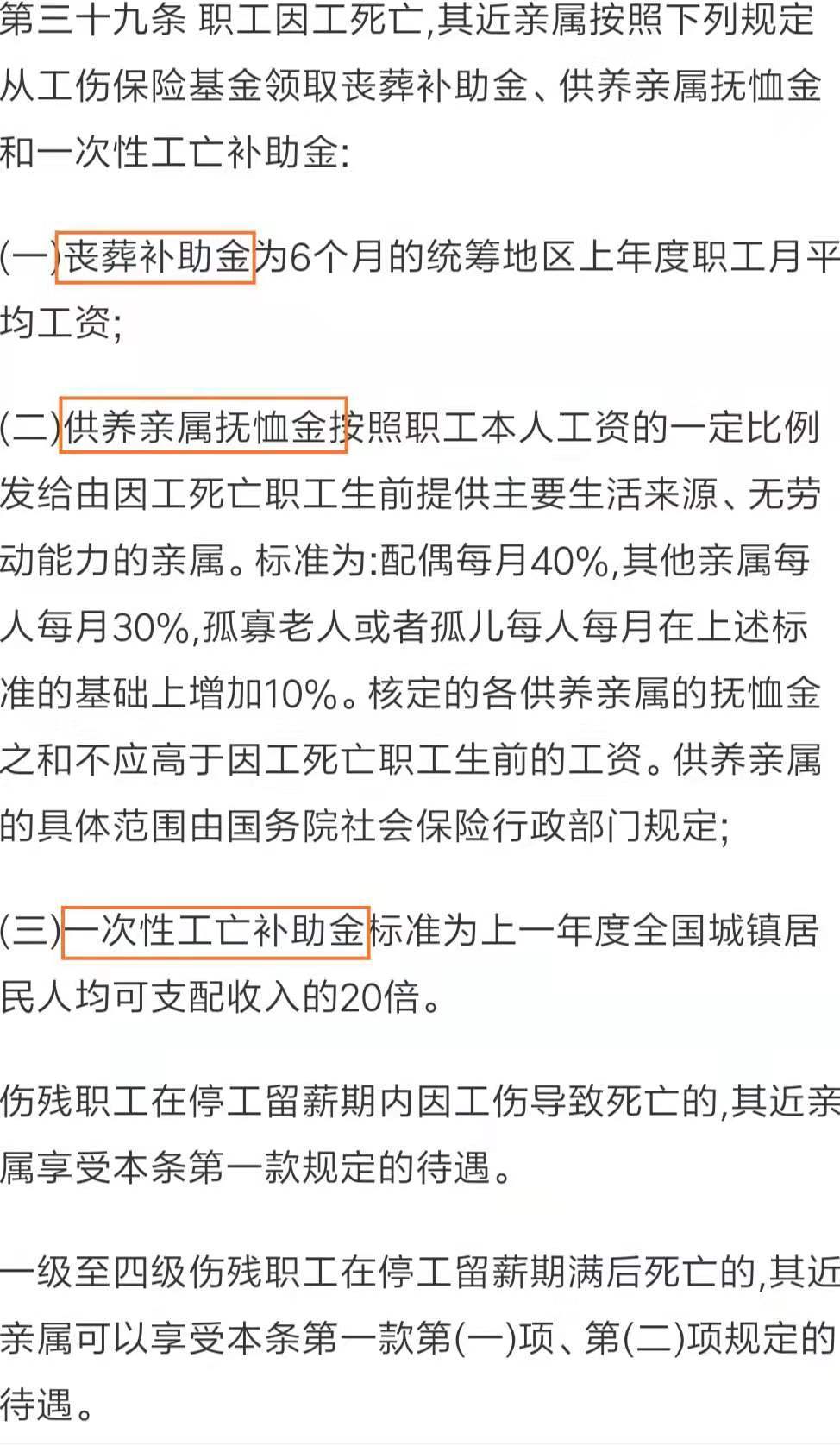 第三十九条 职工因工死亡,其近亲属按照下列规定从工伤保险基金领取丧葬补助金、供养亲属抚恤金和一次性工亡补助金:

(一)丧葬补助金为6个月的统筹地区上年度职工月平均工资;

(二)供养亲属抚恤金按照职工本人工资的一定比例发给由因工死亡职工生前提供主要生活来源、无劳动能力的亲属。标准为:配偶每月40%,其他亲属每人每月30%,孤寡老人或者孤儿每人每月在上述标准的基础上增加10%。核定的各供养亲属的抚恤金之和不应高于因工死亡职工生前的工资。供养亲属的具体范围由国务院社会保险行政部门规定;

(三)一次性工亡补助金标准为上一年度全国城镇居民人均可支配收入的20倍。

伤残职工在停工留薪期内因工伤导致死亡的,其近亲属享受本条第一款规定的待遇。

一级至四级伤残职工在停工留薪期满后死亡的,其近亲属可以享受本条第一款第(一)项、第(二)项规定的待遇。